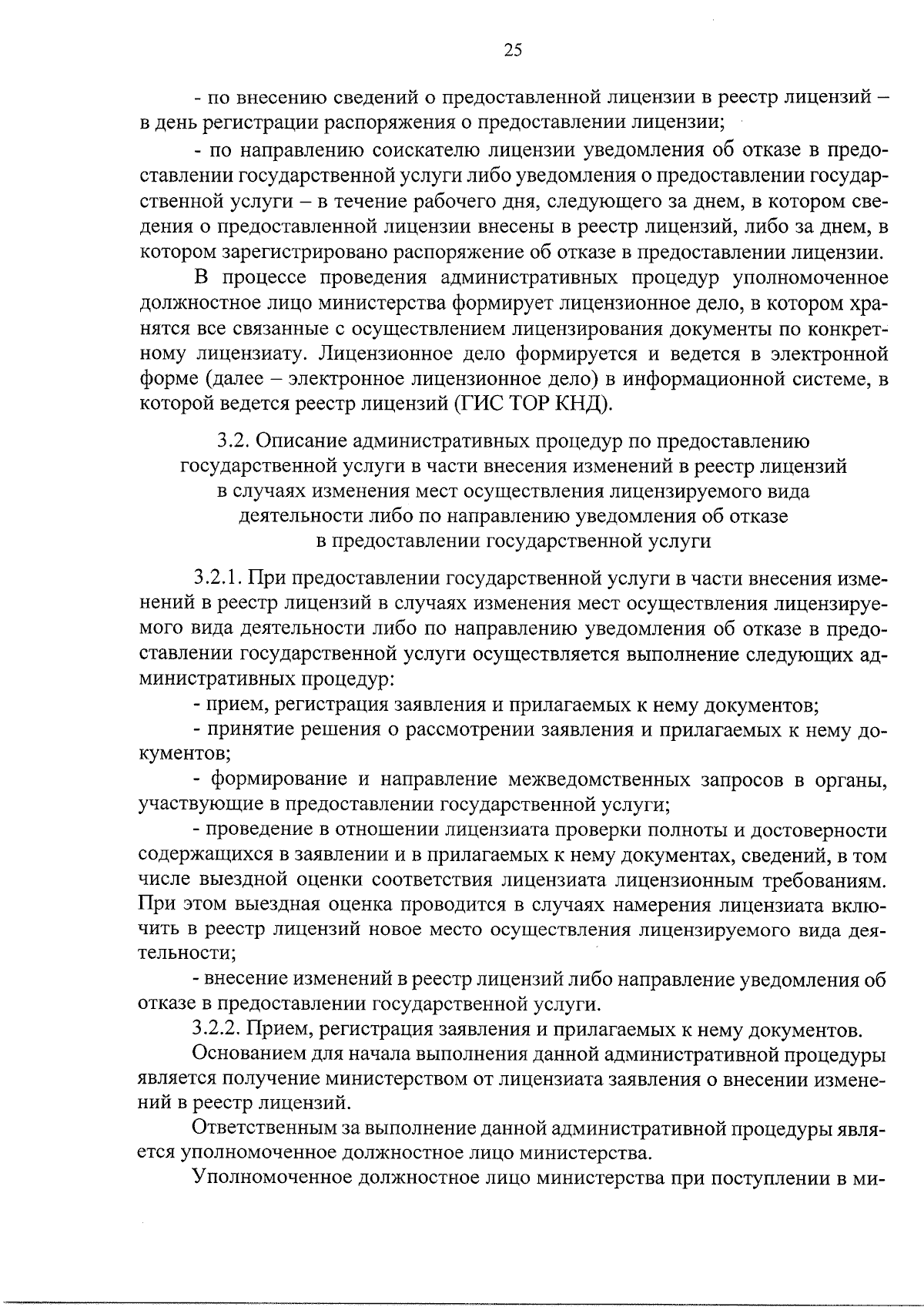 25

- по внесению сведений о предоставленной лицензии в реестр лицензий – в день регистрации распоряжения о предоставлении лицензии;

- по направлению соискателю лицензии уведомления об отказе в предоставлении государственной услуги либо уведомления о предоставлении государственной услуги – в течение рабочего дня, следующего за днем, в котором сведения о предоставленной лицензии внесены в реестр лицензий, либо за днем, в котором зарегистрировано распоряжение об отказе в предоставлении лицензии.

В процессе проведения административных процедур уполномоченное должностное лицо министерства формирует лицензионное дело, в котором хранятся все связанные с осуществлением лицензирования документы по конкретному лицензиату. Лицензионное дело формируется и ведется в электронной форме (далее – электронное лицензионное дело) в информационной системе, в которой ведется реестр лицензий (ГИС ТОР КНД).

3.2. Описание административных процедур по предоставлению государственной услуги в части внесения изменений в реестр лицензий в случаях изменения мест осуществления лицензируемого вида деятельности либо по направлению уведомления об отказе в предоставлении государственной услуги

3.2.1. При предоставлении государственной услуги в части внесения изменений в реестр лицензий в случаях изменения мест осуществления лицензируемого вида деятельности либо по направлению уведомления об отказе в предоставлении государственной услуги осуществляется выполнение следующих административных процедур:

- прием, регистрация заявления и прилагаемых к нему документов;

- принятие решения о рассмотрении заявления и прилагаемых к нему документов;

- формирование и направление межведомственных запросов в органы, участвующие в предоставлении государственной услуги;

- проведение в отношении лицензиата проверки полноты и достоверности содержащихся в заявлении и в прилагаемых к нему документах, сведений, в том числе выездной оценки соответствия лицензиата лицензионным требованиям. При этом выездная оценка проводится в случаях намерения лицензиата включить в реестр лицензий новое место осуществления лицензируемого вида деятельности;

- внесение изменений в реестр лицензий либо направление уведомления об отказе в предоставлении государственной услуги.

3.2.2. Прием, регистрация заявления и прилагаемых к нему документов.

Основанием для начала выполнения данной административной процедуры является получение министерством от лицензиата заявления о внесении изменений в реестр лицензий.

Ответственным за выполнение данной административной процедуры является уполномоченное должностное лицо министерства.

Уполномоченное должностное лицо министерства при поступлении в ми-